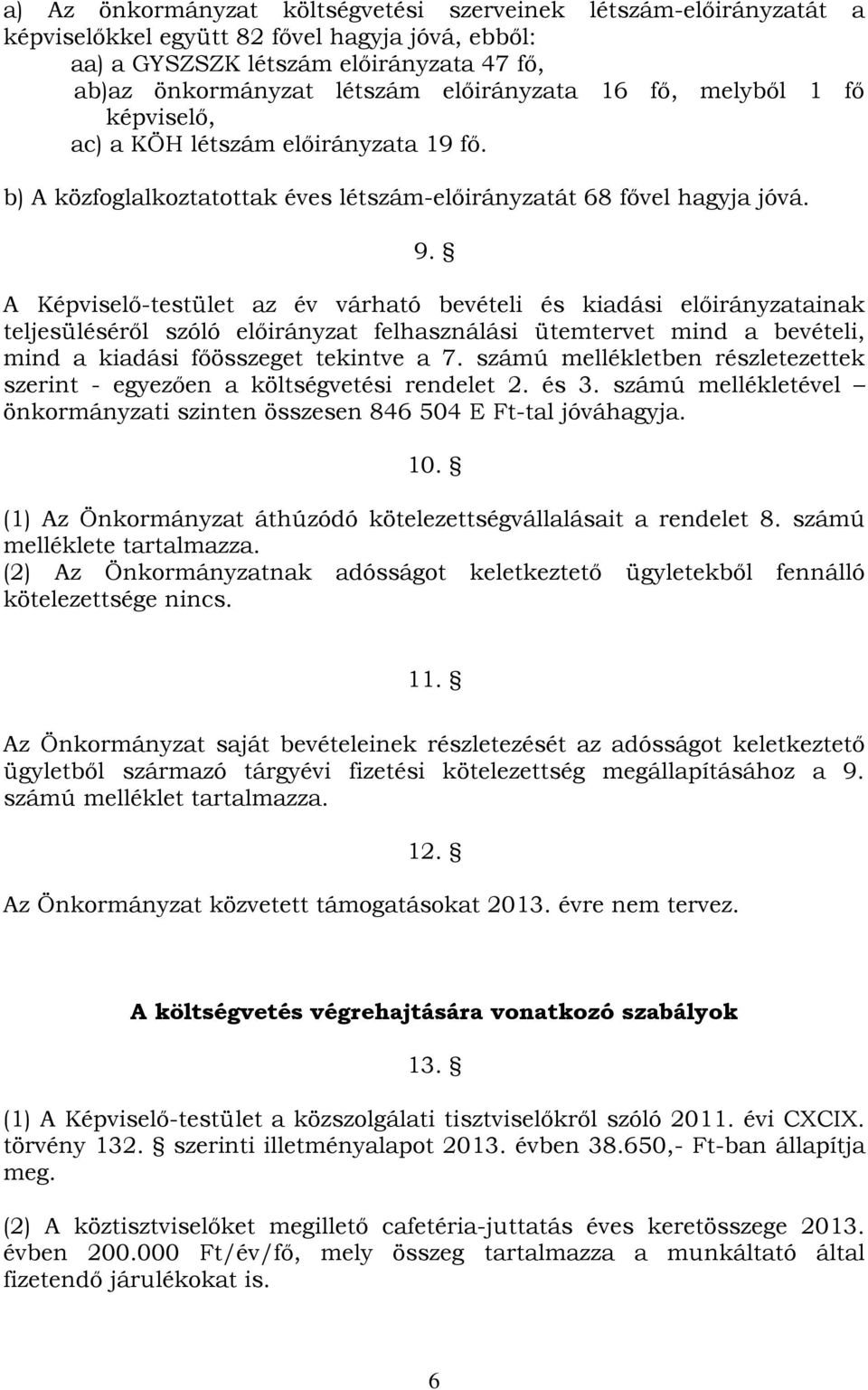 a) Az önkormányzat költségvetési szerveinek létszám-előirányzatát a képviselőkkel együtt 82 fővel hagyja jóvá, ebből:
aa) a GYSZSZK létszám előirányzata 47 fő,
ab)az önkormányzat létszám előirányzata 16 fő, melyből 1 fő képviselő,
ac) a KÖH létszám előirányzata 19 fő.

b) A közfoglalkoztatottak éves létszám-előirányzatát 68 fővel hagyja jóvá.

9. §

A Képviselő-testület az év várható bevételi és kiadási előirányzatainak teljesüléséről szóló előirányzat felhasználási ütemtervet mind a bevételi, mind a kiadási főösszeget tekintve a 7. számú mellékletben részletezettek szerint - egyezően a költségvetési rendelet 2. és 3. számú mellékletével – önkormányzati szinten összesen 846 504 E Ft-tal jóváhagyja.

10. §

(1) Az Önkormányzat áthúzódó kötelezettségvállalásait a rendelet 8. számú melléklete tartalmazza.
(2) Az Önkormányzatnak adósságot keletkeztető ügyletekből fennálló kötelezettsége nincs.

11. §

Az Önkormányzat saját bevételeinek részletezését az adósságot keletkeztető ügyletből származó tárgyévi fizetési kötelezettség megállapításához a 9. számú melléklet tartalmazza.

12. §

Az Önkormányzat közvetett támogatásokat 2013. évre nem tervez.

A költségvetés végrehajtására vonatkozó szabályok

13. §

(1) A Képviselő-testület a közszolgálati tisztviselőkről szóló 2011. évi CXCIX. törvény 132. § szerinti illetményalapot 2013. évben 38.650,- Ft-ban állapítja meg.

(2) A köztisztviselőket megillető cafetéria-juttatás éves keretösszege 2013. évben 200.000 Ft/év/fő, mely összeg tartalmazza a munkáltató által fizetendő járulékokat is.

6